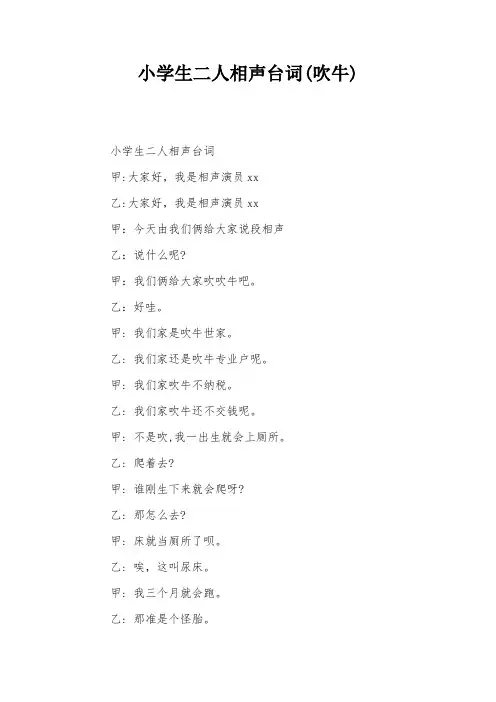 小学生二人相声台词(吹牛)

小学生二人相声台词

甲:大家好，我是相声演员 xx

乙:大家好，我是相声演员 xx

甲：今天由我们俩给大家说段相声

乙：说什么呢?

甲：我们俩给大家吹吹牛吧。

乙：好哇。

甲：我们家是吹牛世家。

乙：我们家还是吹牛专业户呢。

甲：我们家吹牛不纳税。

乙：我们家吹牛还不交钱呢。

甲：不是吹,我一出生就会上厕所。

乙：爬着去?

甲：谁刚生下来就会爬呀?

乙：那怎么去?

甲：床就当厕所了呗。

乙：唉，这叫尿床。

甲：我三个月就会跑。

乙：那准是个怪胎。